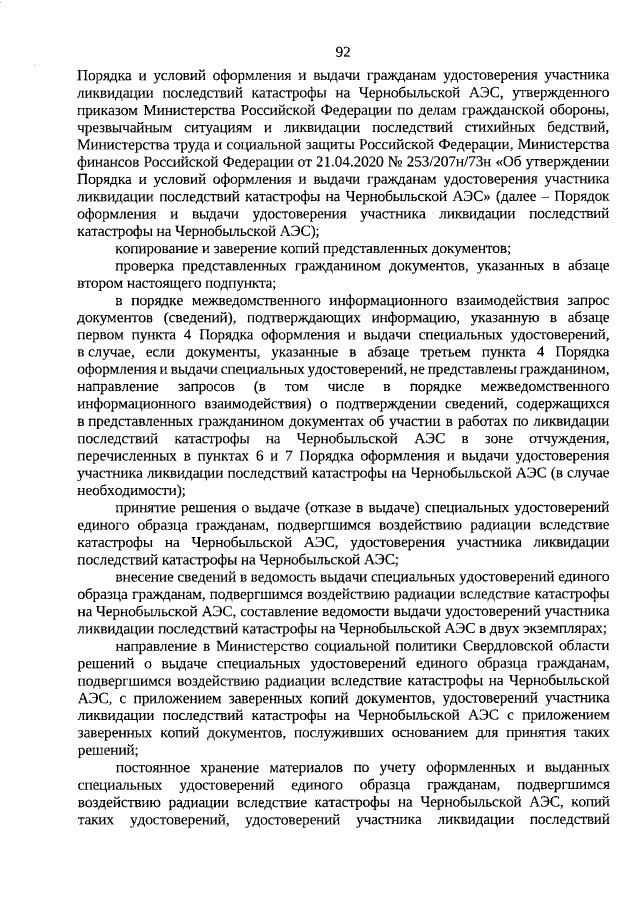 92

Порядка и условий оформления и выдачи гражданам удостоверения участника ликвидации последствий катастрофы на Чернобыльской АЭС, утвержденного приказом Министерства Российской Федерации по делам гражданской обороны, чрезвычайным ситуациям и ликвидации последствий стихийных бедствий, Министерства труда и социальной защиты Российской Федерации, Министерства финансов Российской Федерации от 21.04.2020 № 253/207н/73н «Об утверждении Порядка и условий оформления и выдачи гражданам удостоверения участника ликвидации последствий катастрофы на Чернобыльской АЭС» (далее – Порядок оформления и выдачи удостоверения участника ликвидации последствий катастрофы на Чернобыльской АЭС);

копирование и заверение копий представленных документов;

проверка представленных гражданином документов, указанных в абзаце втором настоящего подпункта;

в порядке межведомственного информационного взаимодействия запрос документов (сведений), подтверждающих информацию, указанную в абзаце первом пункта 4 Порядка оформления и выдачи специальных удостоверений, в случае, если документы, указанные в абзаце третьем пункта 4 Порядка оформления и выдачи специальных удостоверений, не представлены гражданином, направление запросов (в том числе в порядке межведомственного информационного взаимодействия) о подтверждении сведений, содержащихся в представленных гражданином документах об участии в работах по ликвидации последствий катастрофы на Чернобыльской АЭС в зоне отчуждения, перечисленных в пунктах 6 и 7 Порядка оформления и выдачи удостоверения участника ликвидации последствий катастрофы на Чернобыльской АЭС (в случае необходимости);

принятие решения о выдаче (отказе в выдаче) специальных удостоверений единого образца гражданам, подвергшимся воздействию радиации вследствие катастрофы на Чернобыльской АЭС, удостоверения участника ликвидации последствий катастрофы на Чернобыльской АЭС;

внесение сведений в ведомость выдачи специальных удостоверений единого образца гражданам, подвергшимся воздействию радиации вследствие катастрофы на Чернобыльской АЭС, составление ведомости выдачи удостоверений участника ликвидации последствий катастрофы на Чернобыльской АЭС в двух экземплярах;

направление в Министерство социальной политики Свердловской области решений о выдаче специальных удостоверений единого образца гражданам, подвергшимся воздействию радиации вследствие катастрофы на Чернобыльской АЭС, с приложением заверенных копий документов, удостоверений участника ликвидации последствий катастрофы на Чернобыльской АЭС с приложением заверенных копий документов, послуживших основанием для принятия таких решений;

постоянное хранение материалов по учету оформленных и выданных специальных удостоверений единого образца гражданам, подвергшимся воздействию радиации вследствие катастрофы на Чернобыльской АЭС, копий таких удостоверений, удостоверений участника ликвидации последствий